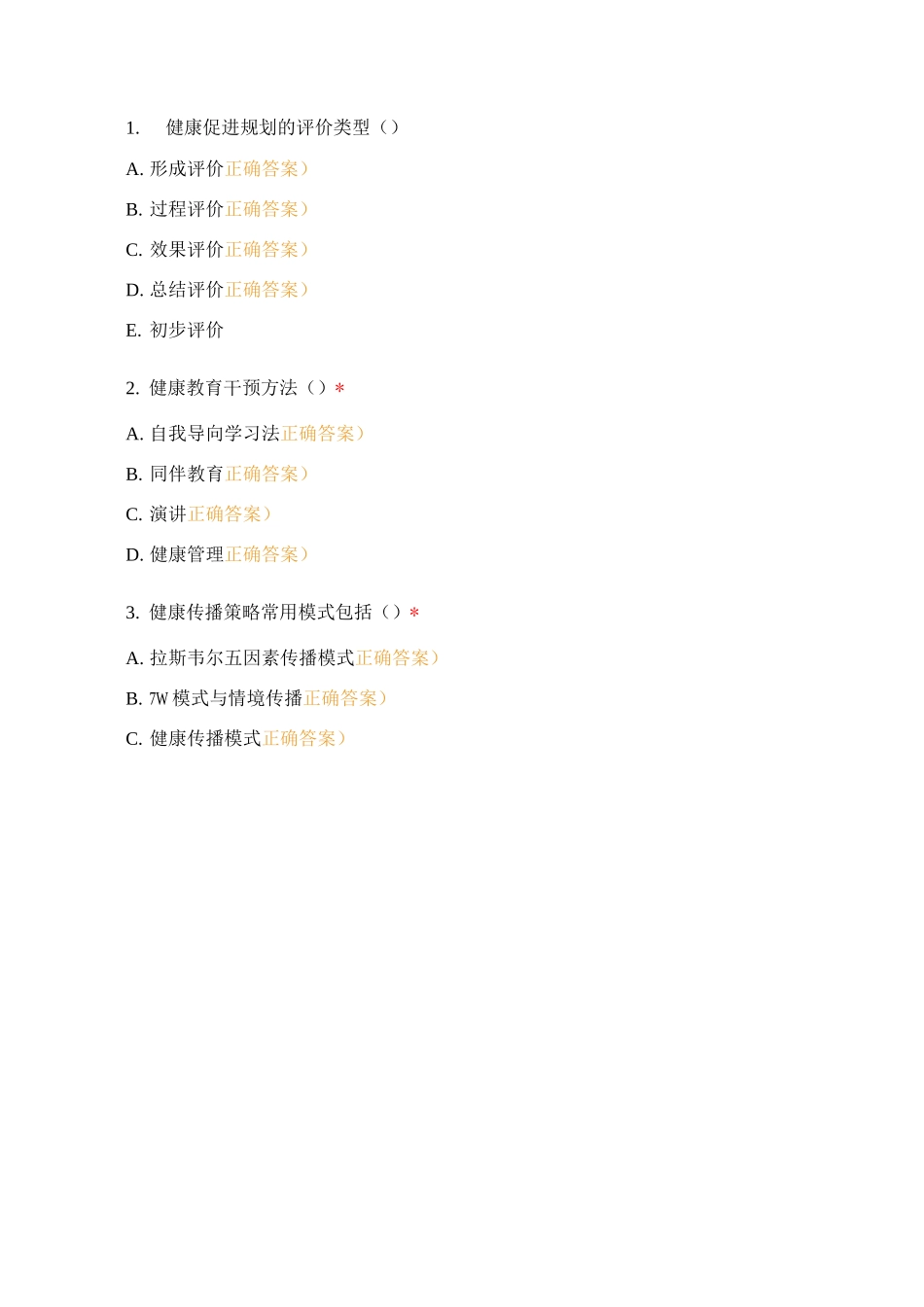 1. 健康促进规划的评价类型（）

A. 形成评价正确答案）

B. 过程评价正确答案）

C. 效果评价正确答案）

D. 总结评价正确答案）

E. 初步评价

2. 健康教育干预方法（）*

A. 自我导向学习法正确答案）

B. 同伴教育正确答案）

C. 演讲正确答案）

D. 健康管理正确答案）

3. 健康传播策略常用模式包括（）*

A. 拉斯韦尔五因素传播模式正确答案）

B. 7W 模式与情境传播正确答案）

C. 健康传播模式正确答案）